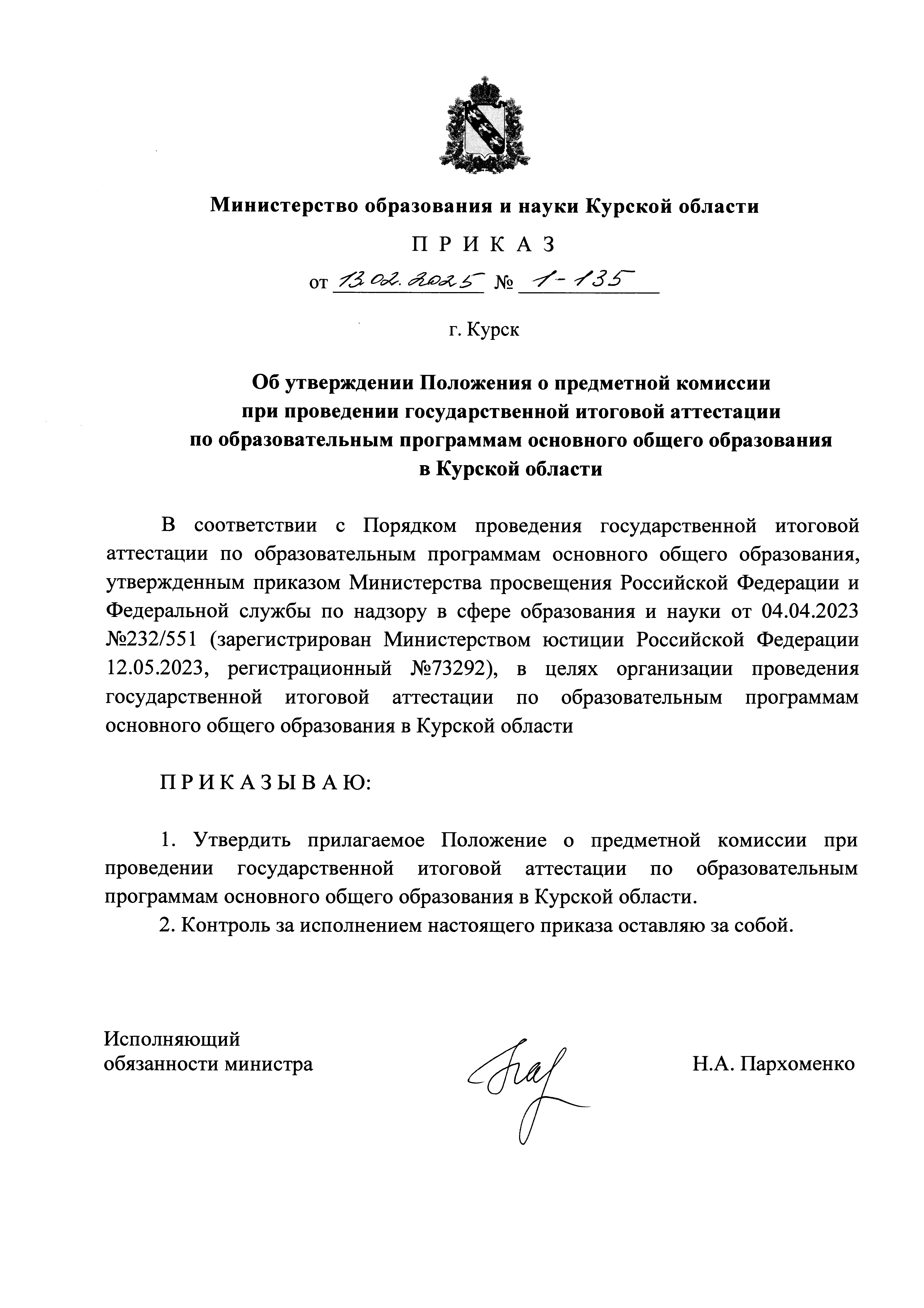 Министерство образования и науки Курской области

П Р И К А З

от 13.02.2025 № 1-135

г. Курск

Об утверждении Положения о предметной комиссии при проведении государственной итоговой аттестации по образовательным программам основного общего образования в Курской области

В соответствии с Порядком проведения государственной итоговой аттестации по образовательным программам основного общего образования, утвержденным приказом Министерства просвещения Российской Федерации и Федеральной службы по надзору в сфере образования и науки от 04.04.2023 №232/551 (зарегистрирован Министерством юстиции Российской Федерации 12.05.2023, регистрационный №73292), в целях организации проведения государственной итоговой аттестации по образовательным программам основного общего образования в Курской области

П Р И К А З Ы В А Ю:

1. Утвердить прилагаемое Положение о предметной комиссии при проведении государственной итоговой аттестации по образовательным программам основного общего образования в Курской области.

2. Контроль за исполнением настоящего приказа оставляю за собой.

Исполняющий обязанности министра

Н.А. Пархоменко